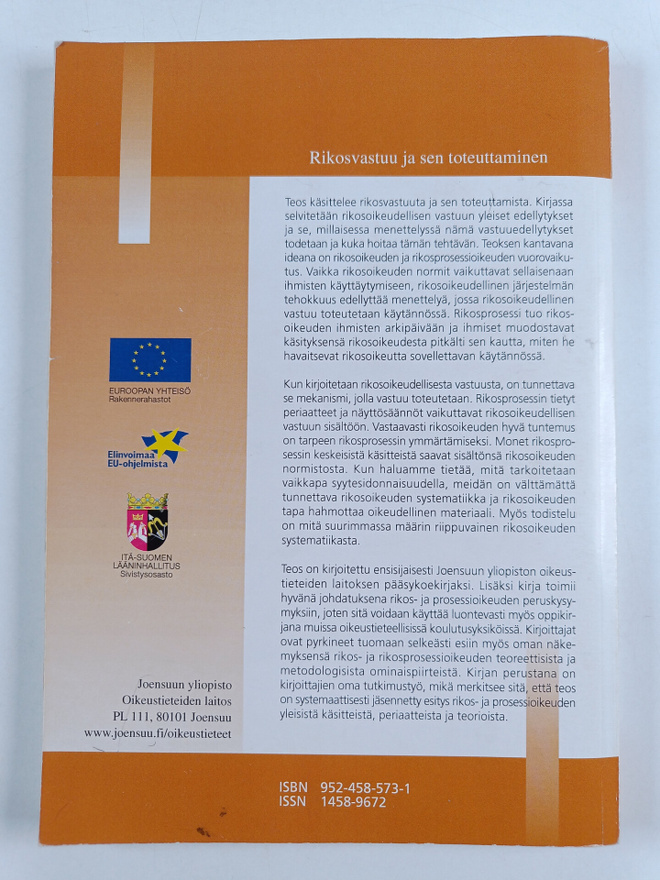 Rikosvastuu ja sen toteuttaminen

Teos käsittelee rikosvastuuta ja sen toteuttamista. Kirjassa selvitetään rikosoikeudellisen vastuun yleiset edellytykset ja se, millaisessa menettelyssä nämä vastuuedellytykset todetaan ja kuka hoitaa tämän tehtävän. Teoksen kantavana ideana on rikosoikeuden ja rikosprosessioikeuden vuorovaikutus. Vaikka rikosoikeuden normit vaikuttavat sellaisenaan ihmisten käyttäytymiseen, rikosoikeudellinen järjestelmän tehokkuus edellyttää menettelyä, jossa rikosoikeudellinen vastuu toteutetaan käytännössä. Rikosprosessi tuo rikosoikeuden ihmisten arkipäivään ja ihmiset muodostavat käsityksensä rikosoikeudesta pitkälti sen kautta, miten he havaitsevat rikosoikeutta sovellettavan käytännössä.

Kun kirjoitetaan rikosoikeudellisesta vastuusta, on tunnettava se mekanismi, jolla vastuu toteutetaan. Rikosprosessin tietyt periaatteet ja näyttösäännöt vaikuttavat rikosoikeudellisen vastuun sisältöön. Vastaavasti rikosoikeuden hyvä tuntemus on tarpeen rikosprosessin ymmärtämiseksi. Monet rikosprosessin keskeisistä käsitteistä saavat sisältönsä rikosoikeuden normistosta. Kun haluamme tietää, mitä tarkoitetaan vaikkapa syytesidonnaisuudella, meidän on välttämättä tunnettava rikosoikeuden systematiikka ja rikosoikeuden tapa hahmottaa oikeudellinen materiaali. Myös todistelu on mitä suurimmassa määrin riippuvainen rikosoikeuden systematiikasta.

Teos on kirjoitettu ensisijaisesti Joensuun yliopiston oikeustieteiden laitoksen pääsykoekirjaksi. Lisäksi kirja toimii hyvänä johdatuksena rikos- ja prosessioikeuden peruskysymyksiin, joten sitä voidaan käyttää luontevasti myös oppikirjana muissa oikeustieteellisissä koulutusyksiköissä. Kirjoittajat ovat pyrkineet tuomaan selkeästi esiin myös oman näkemyksensä rikos- ja rikosprosessioikeuden teoreettisista ja metodologisista ominaispiirteistä. Kirjan perustana on kirjoittajien oma tutkimustyö, mikä merkitsee sitä, että teos on systemaattisesti jäsennetty esitys rikos- ja prosessioikeuden yleisistä käsitteistä, periaatteista ja teorioista.

EUROOPAN YHTEISÖ
Rakennerahastot

Elinvoimaa
EU-ohjelmista

ITÄ-SUOMEN
LÄÄNINHALLITUS
Sivistysosasto

Joensuun yliopisto
Oikeustieteiden laitos
PL 111, 80101 Joensuu
www.joensuu.fi/oikeustieteet

ISBN 952-458-573-1
ISSN 1458-9672